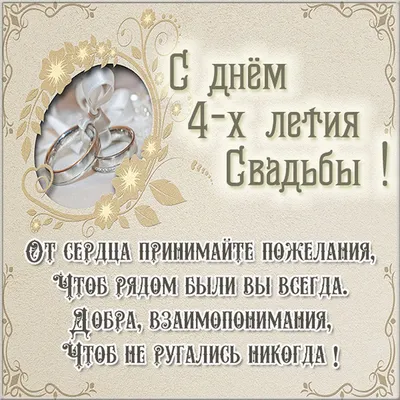 С днём
4-х летия
Свадьбы !

От сердца принимайте пожелания,
Чтоб рядом были вы всегда.
Добра, взаимопонимания,
Чтоб не ругались никогда !